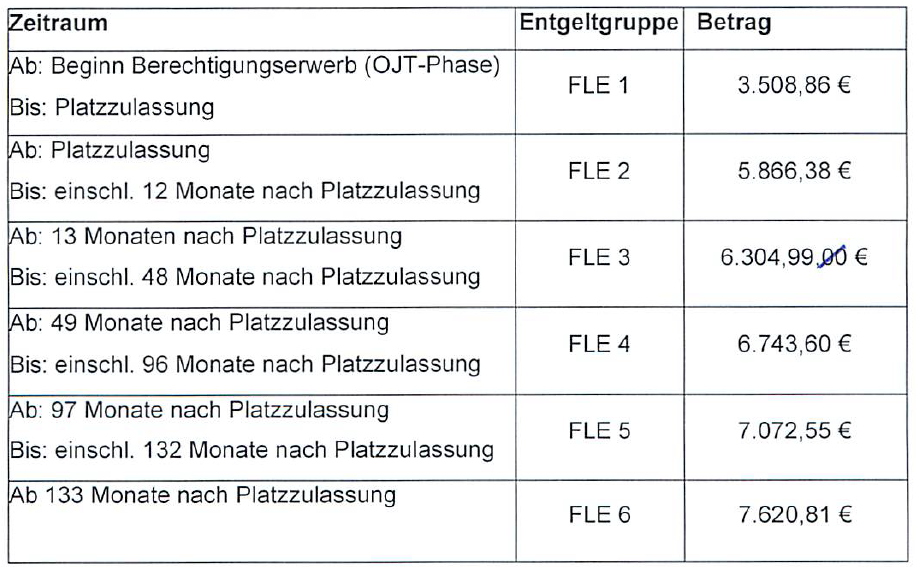 | Zeitraum | Entgeltgruppe | Betrag |
|---|---|---|
| Ab: Beginn Berechtigungserwerb (OJT-Phase) Bis: Platzzulassung | FLE 1 | 3.508,86 € |
| Ab: Platzzulassung Bis: einschl. 12 Monate nach Platzzulassung | FLE 2 | 5.866,38 € |
| Ab: 13 Monaten nach Platzzulassung Bis: einschl. 48 Monate nach Platzzulassung | FLE 3 | 6.304,99,00 € |
| Ab: 49 Monate nach Platzzulassung Bis: einschl. 96 Monate nach Platzzulassung | FLE 4 | 6.743,60 € |
| Ab: 97 Monate nach Platzzulassung Bis: einschl. 132 Monate nach Platzzulassung | FLE 5 | 7.072,55 € |
| Ab 133 Monate nach Platzzulassung | FLE 6 | 7.620,81 € |